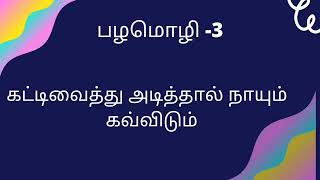 பழமொழி -3

கட்டிவைத்து அடித்தால் நாயும் கவ்விடும்